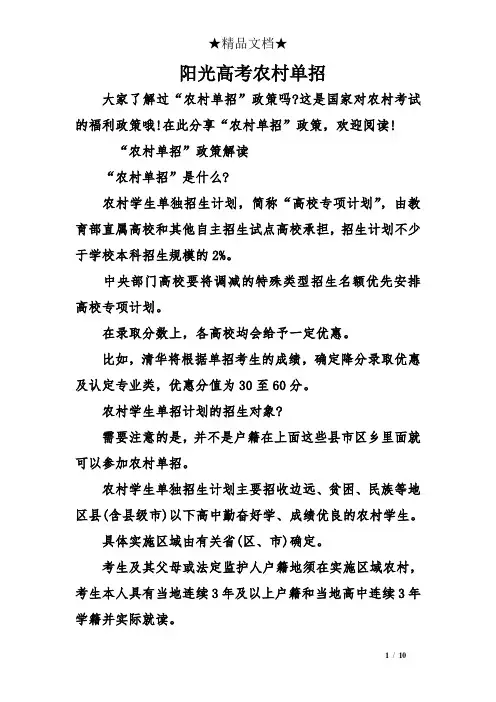 ★精品文档★

阳光高考农村单招

大家了解过“农村单招”政策吗?这是国家对农村考试的福利政策哦!在此分享“农村单招”政策，欢迎阅读!

“农村单招”政策解读

“农村单招”是什么?

农村学生单独招生计划，简称“高校专项计划”，由教育部直属高校和其他自主招生试点高校承担，招生计划不少于学校本科招生规模的2%。

中央部门高校要将调减的特殊类型招生名额优先安排高校专项计划。

在录取分数上，各高校均会给予一定优惠。

比如，清华将根据单招考生的成绩，确定降分录取优惠及认定专业类，优惠分值为30至60分。

农村学生单招计划的招生对象?

需要注意的是，并不是户籍在上面这些县市区乡里面就可以参加农村单招。

农村学生单独招生计划主要招收边远、贫困、民族等地区县(含县级市)以下高中勤奋好学、成绩优良的农村学生。

具体实施区域由有关省(区、市)确定。

考生及其父母或法定监护人户籍地须在实施区域农村，考生本人具有当地连续3年及以上户籍和当地高中连续3年学籍并实际就读。

1 / 10